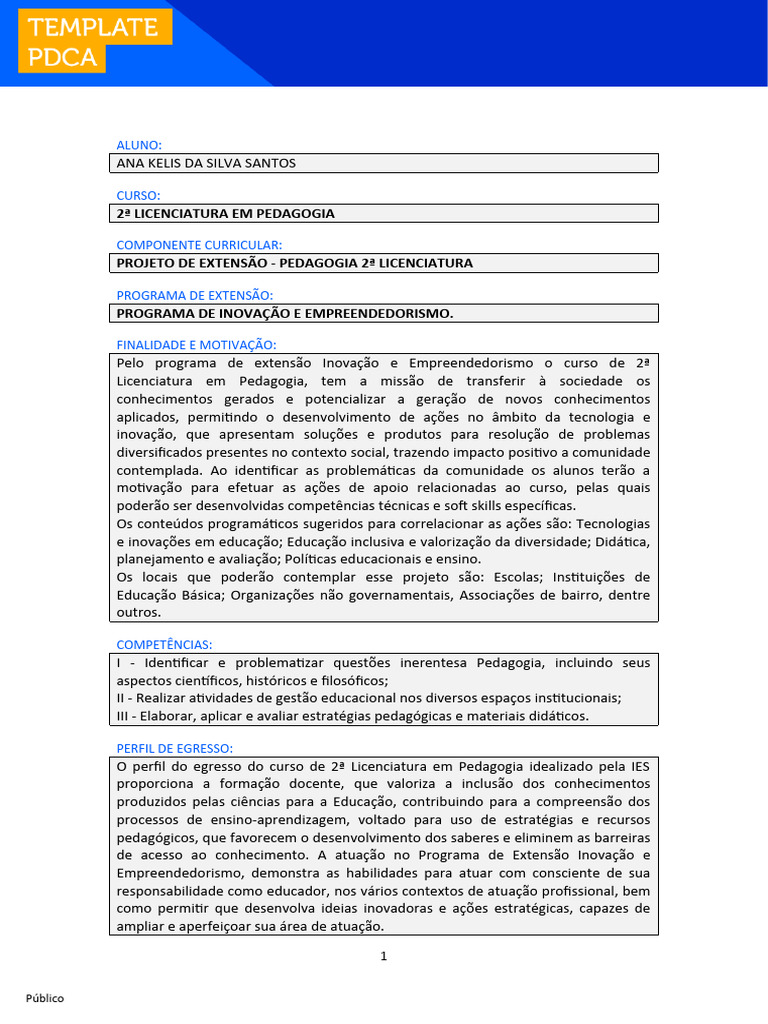 TEMPLATE
PDCA

ALUNO:

ANA KELIS DA SILVA SANTOS

CURSO:

2ª LICENCIATURA EM PEDAGOGIA

COMPONENTE CURRICULAR:

PROJETO DE EXTENSÃO - PEDAGOGIA 2ª LICENCIATURA

PROGRAMA DE EXTENSÃO:

PROGRAMA DE INOVAÇÃO E EMPREENDEDORISMO.

FINALIDADE E MOTIVAÇÃO:

Pelo programa de extensão Inovação e Empreendedorismo o curso de 2ª Licenciatura em Pedagogia, tem a missão de transferir à sociedade os conhecimentos gerados e potencializar a geração de novos conhecimentos aplicados, permitindo o desenvolvimento de ações no âmbito da tecnologia e inovação, que apresentam soluções e produtos para resolução de problemas diversificados presentes no contexto social, trazendo impacto positivo a comunidade contemplada. Ao identificar as problemáticas da comunidade os alunos terão a motivação para efetuar as ações de apoio relacionadas ao curso, pelas quais poderão ser desenvolvidas competências técnicas e soft skills específicas.
Os conteúdos programáticos sugeridos para correlacionar as ações são: Tecnologias e inovações em educação; Educação inclusiva e valorização da diversidade; Didática, planejamento e avaliação; Políticas educacionais e ensino.
Os locais que poderão contemplar esse projeto são: Escolas; Instituições de Educação Básica; Organizações não governamentais, Associações de bairro, dentre outros.

COMPETÊNCIAS:

I - Identificar e problematizar questões inerentesa Pedagogia, incluindo seus aspectos científicos, históricos e filosóficos;
II - Realizar atividades de gestão educacional nos diversos espaços institucionais;
III - Elaborar, aplicar e avaliar estratégias pedagógicas e materiais didáticos.

PERFIL DE EGRESSO:

O perfil do egresso do curso de 2ª Licenciatura em Pedagogia idealizado pela IES proporciona a formação docente, que valoriza a inclusão dos conhecimentos produzidos pelas ciências para a Educação, contribuindo para a compreensão dos processos de ensino-aprendizagem, voltado para uso de estratégias e recursos pedagógicos, que favorecem o desenvolvimento dos saberes e eliminem as barreiras de acesso ao conhecimento. A atuação no Programa de Extensão Inovação e Empreendedorismo, demonstra as habilidades para atuar com consciente de sua responsabilidade como educador, nos vários contextos de atuação profissional, bem como permitir que desenvolva ideias inovadoras e ações estratégicas, capazes de ampliar e aperfeiçoar sua área de atuação.

1

Público